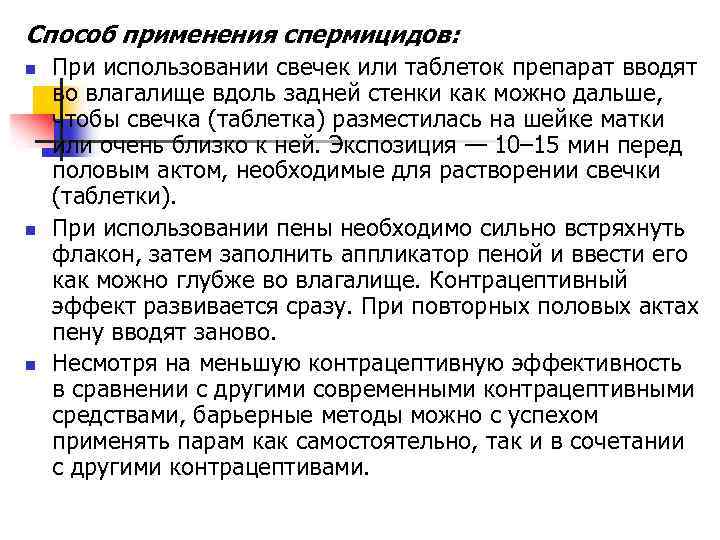 Способ применения спермицидов:

При использовании свечек или таблеток препарат вводят во влагалище вдоль задней стенки как можно дальше, чтобы свечка (таблетка) разместилась на шейке матки или очень близко к ней. Экспозиция — 10–15 мин перед половым актом, необходимые для растворении свечки (таблетки).

При использовании пены необходимо сильно встряхнуть флакон, затем заполнить аппликатор пеной и ввести его как можно глубже во влагалище. Контрацептивный эффект развивается сразу. При повторных половых актах пену вводят заново.

Несмотря на меньшую контрацептивную эффективность в сравнении с другими современными контрацептивными средствами, барьерные методы можно с успехом применять парам как самостоятельно, так и в сочетании с другими контрацептивами.